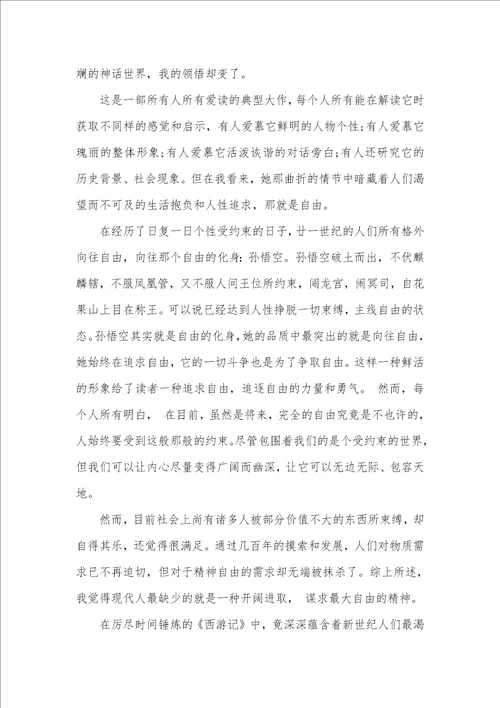 斓的神话世界，我的领悟却变了。

这是一部所有人所有爱读的典型大作，每个人所有能在解读它时获取不同样的感觉和启示，有人爱慕它鲜明的人物个性;有人爱慕它瑰丽的整体形象;有人爱慕它活泼诙谐的对话旁白;有人还研究它的历史背景、社会现象。但在我看来，她那曲折的情节中暗藏着人们渴望而不可及的生活抱负和人性追求，那就是自由。

在经历了日复一日个性受约束的日子，廿一世纪的人们所有格外向往自由，向往那个自由的化身:孙悟空。孙悟空破土而出，不伏麒麟辖，不服凤凰管，又不服人间王位所约束，闹龙宫，闹冥司，自花果山上目在称王。可以说已经达到人性挣脱一切束缚，主线自由的状态。孙悟空其实就是自由的化身，她的品质中最突出的就是向往自由，她始终在追求自由，它的一切斗争也是为了争取自由。这样一种鲜活的形象给了读者一种追求自由，追逐自由的力量和勇气。 然而，每个人所有明白， 在目前，虽然是将来，完全的自由究竟是不也许的，人始终要受到这般那般的约束。尽管包围着我们的是个受约束的世界，但我们可以让内心尽量变得广阔而幽深，让它可以无边无际、包容天地。

然而，目前社会上尚有诸多人被部分价值不大的东西所束缚，却自得其乐，还觉得很满足。通过几百年的摸索和发展，人们对物质需求已不再迫切，但对于精神自由的需求却无端被抹杀了。综上所述，我觉得现代人最缺少的就是一种开阔进取， 谋求最大自由的精神。

在历尽时间锤炼的《西游记》中，竟深深蕴含着新世纪人们最渴